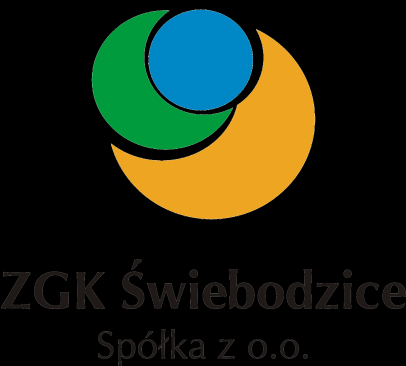 ZGK Świebodzice
Spółka z o.o.